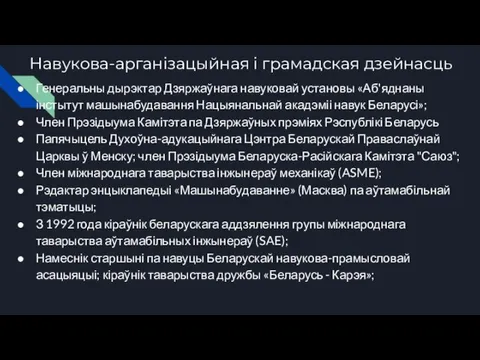 Навукова-арганізацыйная і грамадская дзейнасць

● Генеральны дырэктар Дзяржаўнага навуковай установы «Аб'яднаны інстытут машынабудавання Нацыянальнай акадэміі навук Беларусі»;
● Член Прэзідыума Камітэта па Дзяржаўных прэміях Рэспублікі Беларусь
● Папячыцель Духоўна-адукацыйнага Цэнтра Беларускай Праваслаўнай Царквы ў Менску; член Прэзідыума Беларуска-Расійскага Камітэта "Саюз";
● Член міжнароднага таварыства інжынераў механікаў (ASME);
● Рэдактар энцыклапедыі «Машынабудаванне» (Масква) па аўтамабільнай тэматыцы;
● З 1992 года кіраўнік беларускага аддзялення групы міжнароднага таварыства аўтамабільных інжынераў (SAE);
● Намеснік старшыні па навуцы Беларускай навукова-прамысловай асацыяцыі; кіраўнік таварыства дружбы «Беларусь - Карэя»;